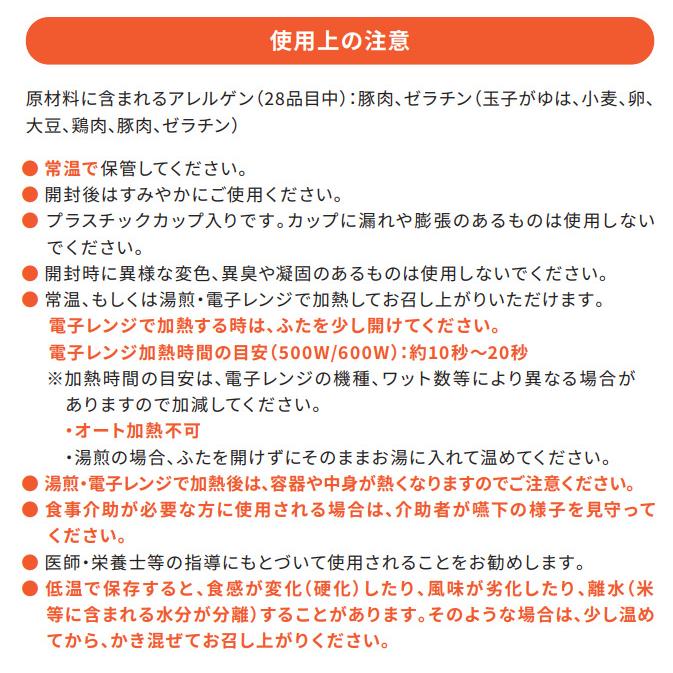 使用上の注意

原材料に含まれるアレルゲン（28品目中）：豚肉、ゼラチン（玉子がゆは、小麦、卵、大豆、鶏肉、豚肉、ゼラチン）

● 常温で保管してください。
● 開封後はすみやかにご使用ください。
● プラスチックカップ入りです。カップに漏れや膨張のあるものは使用しないでください。
● 開封時に異様な変色、異臭や凝固のあるものは使用しないでください。
● 常温、もしくは湯煎・電子レンジで加熱してお召し上がりいただけます。
電子レンジで加熱する時は、ふたを少し開けてください。
電子レンジ加熱時間の目安（500W/600W）：約10秒～20秒
※加熱時間の目安は、電子レンジの機種、ワット数等により異なる場合がありますので加減してください。
・オート加熱不可
・湯煎の場合、ふたを開けずにそのままお湯に入れて温めてください。
● 湯煎・電子レンジで加熱後は、容器や中身が熱くなりますのでご注意ください。
● 食事介助が必要な方に使用される場合は、介助者が嚥下の様子を見守ってください。
● 医師・栄養士等の指導にもとづいて使用されることをお勧めします。
● 低温で保存すると、食感が変化（硬化）したり、風味が劣化したり、離水（米等に含まれる水分が分離）することがあります。そのような場合は、少し温めてから、かき混ぜてお召し上がりください。